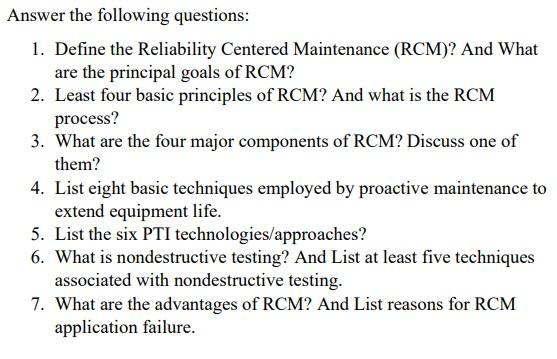 Answer the following questions:

1. Define the Reliability Centered Maintenance (RCM)? And What are the principal goals of RCM?
2. Least four basic principles of RCM? And what is the RCM process?
3. What are the four major components of RCM? Discuss one of them?
4. List eight basic techniques employed by proactive maintenance to extend equipment life.
5. List the six PTI technologies/approaches?
6. What is nondestructive testing? And List at least five techniques associated with nondestructive testing.
7. What are the advantages of RCM? And List reasons for RCM application failure.